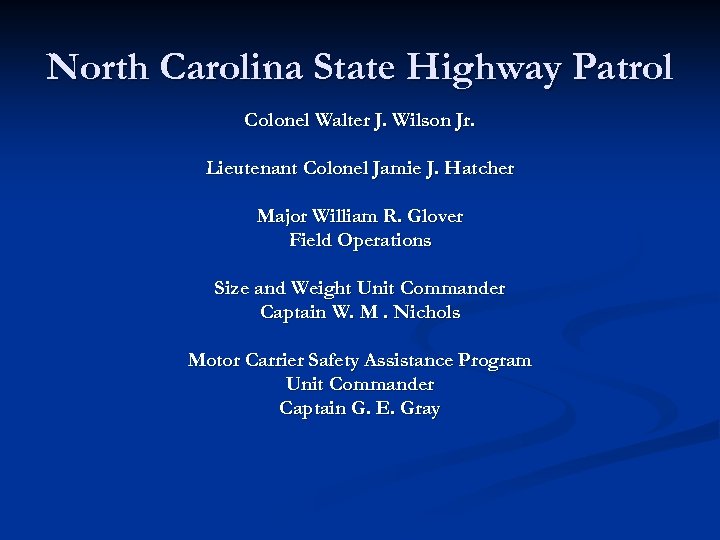 North Carolina State Highway Patrol

Colonel Walter J. Wilson Jr.

Lieutenant Colonel Jamie J. Hatcher

Major William R. Glover
Field Operations

Size and Weight Unit Commander
Captain W. M . Nichols

Motor Carrier Safety Assistance Program
Unit Commander
Captain G. E. Gray